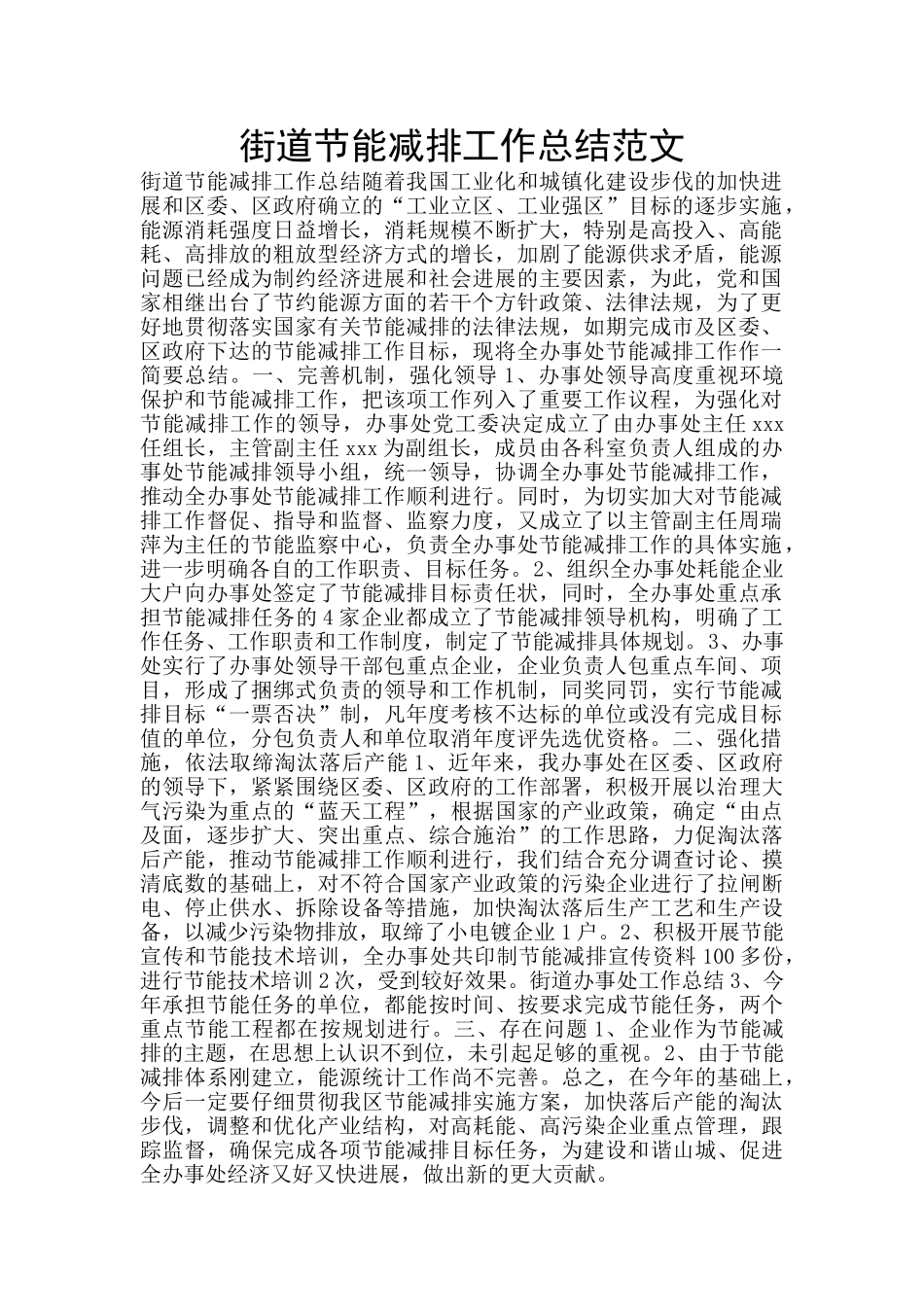 街道节能减排工作总结范文

街道节能减排工作总结随着我国工业化和城镇化建设步伐的加快进展和区委、区政府确立的“工业立区、工业强区”目标的逐步实施，能源消耗强度日益增长，消耗规模不断扩大，特别是高投入、高能耗、高排放的粗放型经济方式的增长，加剧了能源供求矛盾，能源问题已经成为制约经济进展和社会进展的主要因素，为此，党和国家相继出台了节约能源方面的若干个方针政策、法律法规，为了更好地贯彻落实国家有关节能减排的法律法规，如期完成市及区委、区政府下达的节能减排工作目标，现将全办事处节能减排工作作一简要总结。一、完善机制，强化领导 1、办事处领导高度重视环境保护和节能减排工作，把该项工作列入了重要工作议程，为强化对节能减排工作的领导，办事处党工委决定成立了由办事处主任 xxx 任组长，主管副主任 xxx 为副组长，成员由各科室负责人组成的办事处节能减排领导小组，统一领导，协调全办事处节能减排工作，推动全办事处节能减排工作顺利进行。同时，为切实加大对节能减排工作督促、指导和监督、监察力度，又成立了以主管副主任周瑞萍为主任的节能监察中心，负责全办事处节能减排工作的具体实施，进一步明确各自的工作职责、目标任务。2、组织全办事处耗能企业大户向办事处签定了节能减排目标责任状，同时，全办事处重点承担节能减排任务的 4 家企业都成立了节能减排领导机构，明确了工作任务、工作职责和工作制度，制定了节能减排具体规划。3、办事处实行了办事处领导干部包重点企业，企业负责人包重点车间、项目，形成了捆绑式负责的领导和工作机制，同奖同罚，实行节能减排目标“一票否决”制，凡年度考核不达标的单位或没有完成目标值的单位，分包负责人和单位取消年度评先选优资格。二、强化措施，依法取缔淘汰落后产能 1、近年来，我办事处在区委、区政府的领导下，紧紧围绕区委、区政府的工作部署，积极开展以治理大气污染为重点的“蓝天工程”，根据国家的产业政策，确定“由点及面，逐步扩大、突出重点、综合施治”的工作思路，力促淘汰落后产能，推动节能减排工作顺利进行，我们结合充分调查讨论、摸清底数的基础上，对不符合国家产业政策的污染企业进行了拉闸断电、停止供水、拆除设备等措施，加快淘汰落后生产工艺和生产设备，以减少污染物排放，取缔了小电镀企业 1 户。2、积极开展节能宣传和节能技术培训，全办事处共印制节能减排宣传资料 100 多份，进行节能技术培训 2 次，受到较好效果。街道办事处工作总结 3、今年承担节能任务的单位，都能按时间、按要求完成节能任务，两个重点节能工程都在按规划进行。三、存在问题 1、企业作为节能减排的主题，在思想上认识不到位，未引起足够的重视。2、由于节能减排体系刚建立，能源统计工作尚不完善。总之，在今年的基础上，今后一定要仔细贯彻我区节能减排实施方案，加快落后产能的淘汰步伐，调整和优化产业结构，对高耗能、高污染企业重点管理，跟踪监督，确保完成各项节能减排目标任务，为建设和谐山城、促进全办事处经济又好又快进展，做出新的更大贡献。